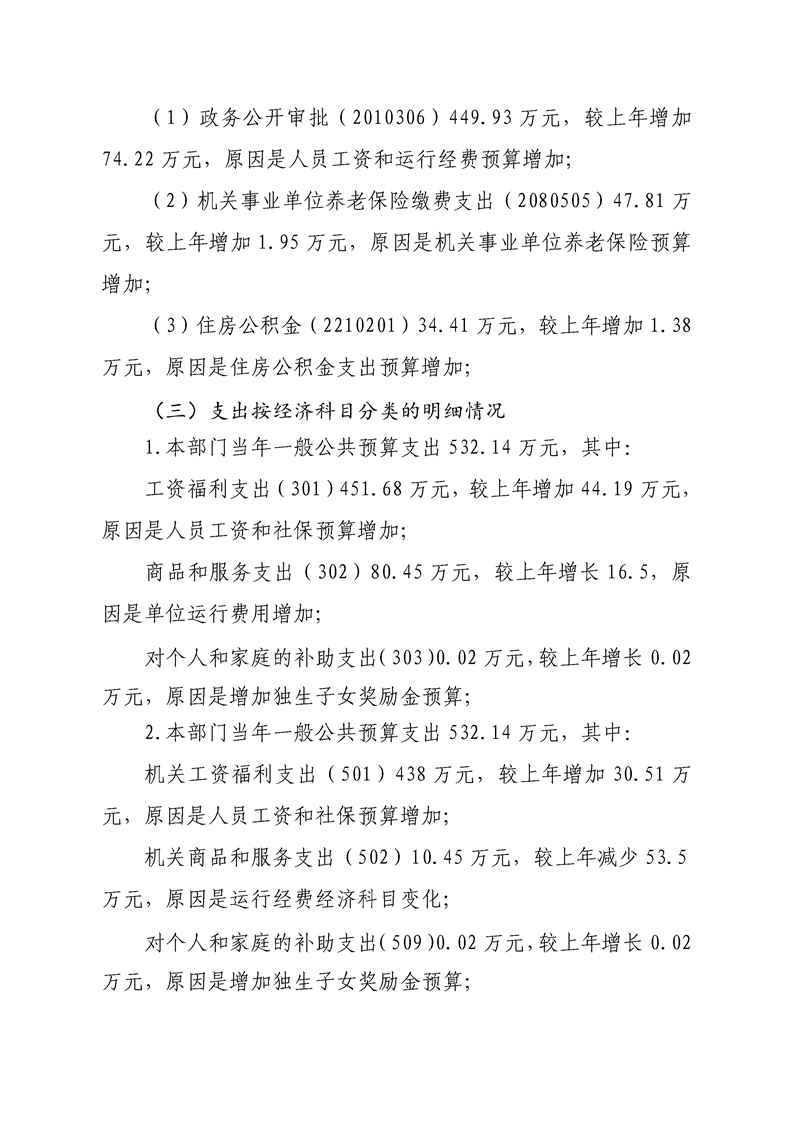 （1）政务公开审批（2010306）449.93万元，较上年增加74.22万元，原因是人员工资和运行经费预算增加;

（2）机关事业单位养老保险缴费支出（2080505）47.81万元，较上年增加1.95万元，原因是机关事业单位养老保险预算增加;

（3）住房公积金（2210201）34.41万元，较上年增加1.38万元，原因是住房公积金支出预算增加;

（三）支出按经济科目分类的明细情况

1.本部门当年一般公共预算支出532.14万元，其中:

工资福利支出（301）451.68万元，较上年增加44.19万元，原因是人员工资和社保预算增加;

商品和服务支出（302）80.45万元，较上年增长16.5，原因是单位运行费用增加;

对个人和家庭的补助支出(303)0.02万元,较上年增长0.02万元，原因是增加独生子女奖励金预算;

2.本部门当年一般公共预算支出532.14万元，其中:

机关工资福利支出（501）438万元，较上年增加30.51万元，原因是人员工资和社保预算增加;

机关商品和服务支出（502）10.45万元，较上年减少53.5万元，原因是运行经费经济科目变化;

对个人和家庭的补助支出(509)0.02万元,较上年增长0.02万元，原因是增加独生子女奖励金预算;